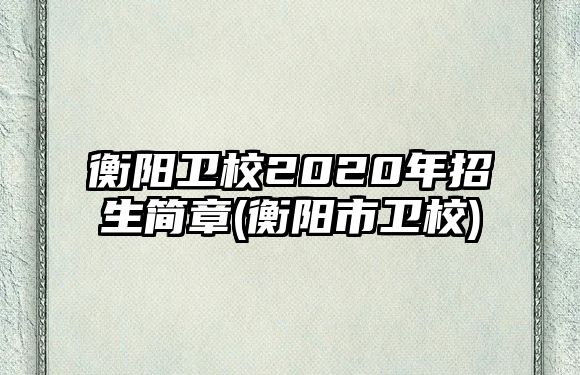 衡阳卫校2020年招生简章(衡阳市卫校)